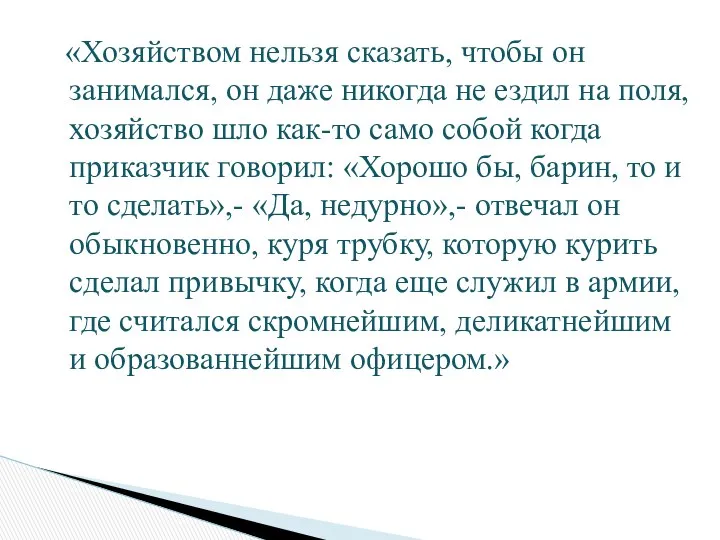 «Хозяйством нельзя сказать, чтобы он занимался, он даже никогда не ездил на поля, хозяйство шло как-то само собой когда приказчик говорил: «Хорошо бы, барин, то и то сделать»,- «Да, недурно»,- отвечал он обыкновенно, куря трубку, которую курить сделал привычку, когда еще служил в армии, где считался скромнейшим, деликатнейшим и образованнейшим офицером.»